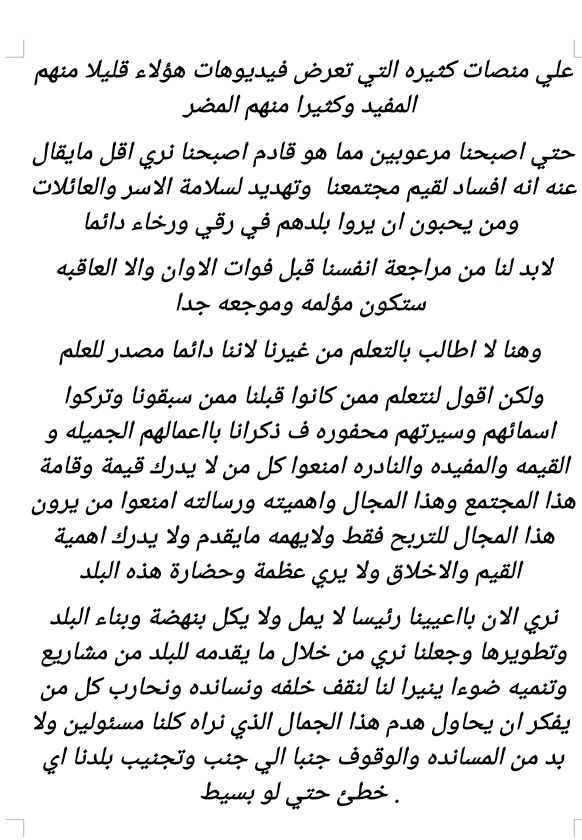 علي منصات كثيره التي تعرض فيديوهات هؤلاء قليلا منهم المفيد وكثيرا منهم المضر

حتي اصبحنا مرعوبين مما هو قادم اصبحنا نري اقل مايقال عنه انه افساد لقيم مجتمعنا وتهديد لسلامة الاسر والعائلات ومن يحبون ان يروا بلدهم في رقي ورخاء دائما

لابد لنا من مراجعة انفسنا قبل فوات الاوان والا العاقبه ستكون مؤلمه وموجعه جدا

وهنا لا اطالب بالتعلم من غيرنا لاننا دائما مصدر للعلم

ولكن اقول لنتعلم ممن كانوا قبلنا ممن سبقونا وتركوا اسمائهم وسيرتهم محفوره ف ذكرانا باعمالهم الجميله و القيمه والمفيده والنادره امنعوا كل من لا يدرك قيمة وقامة هذا المجتمع وهذا المجال واهميته ورسالته امنعوا من يرون هذا المجال للتربح فقط ولايهمه مايقدم ولا يدرك اهمية القيم والاخلاق ولا يري عظمة وحضارة هذه البلد

نري الان باعيينا رئيسا لا يمل ولا يكل بنهضة وبناء البلد وتطويرها وجعلنا نري من خلال ما يقدمه للبلد من مشاريع وتنميه ضوءا ينيرا لنا لنقف خلفه ونسانده ونحارب كل من يفكر ان يحاول هدم هذا الجمال الذي نراه كلنا مسئولين ولا بد من المسانده والوقوف جنبا الي جنب وتجنيب بلدنا اي خطئ حتي لو بسيط .